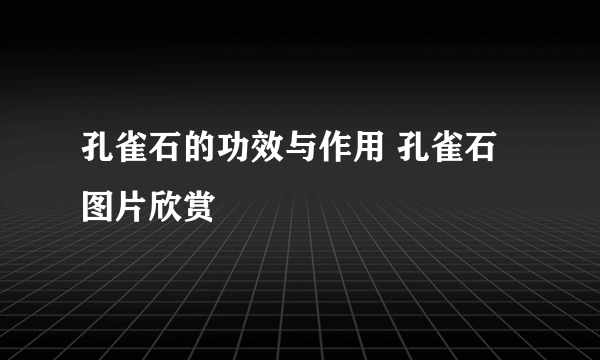 孔雀石的功效与作用 孔雀石图片欣赏